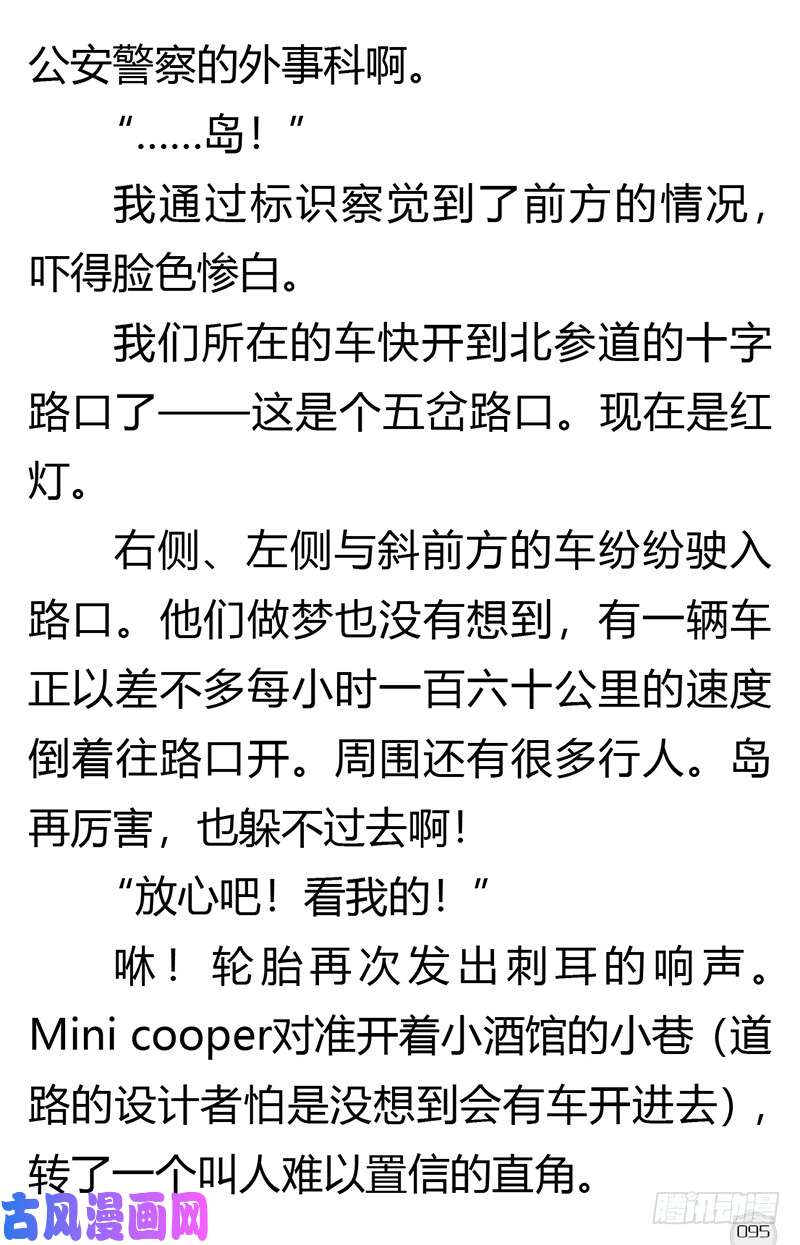 公安警察的外事科啊。

“……岛！”

我通过标识察觉到了前方的情况，吓得脸色惨白。

我们所在的车快开到北参道的十字路口了——这是个五岔路口。现在是红灯。

右侧、左侧与斜前方的车纷纷驶入路口。他们做梦也没有想到，有一辆车正以差不多每小时一百六十公里的速度倒着往路口开。周围还有很多行人。岛再厉害，也躲不过去啊！

“放心吧！看我的！”

咻！轮胎再次发出刺耳的响声。Mini cooper对准开着小酒馆的小巷（道路的设计者怕是没想到会有车开进去），转了一个叫人难以置信的直角。

古风漫画网

腾讯动漫

095